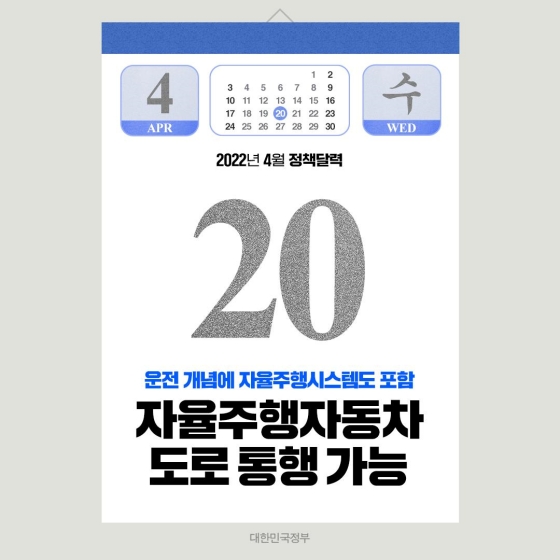 4
APR

| | | | | | 1 | 2 |
|---|---|---|---|---|---|---|
| 3 | 4 | 5 | 6 | 7 | 8 | 9 |
| 10 | 11 | 12 | 13 | 14 | 15 | 16 |
| 17 | 18 | 19 | 20 | 21 | 22 | 23 |
| 24 | 25 | 26 | 27 | 28 | 29 | 30 |

수
WED

2022년 4월 정책달력

20

운전 개념에 자율주행시스템도 포함

자율주행자동차 도로 통행 가능

대한민국정부